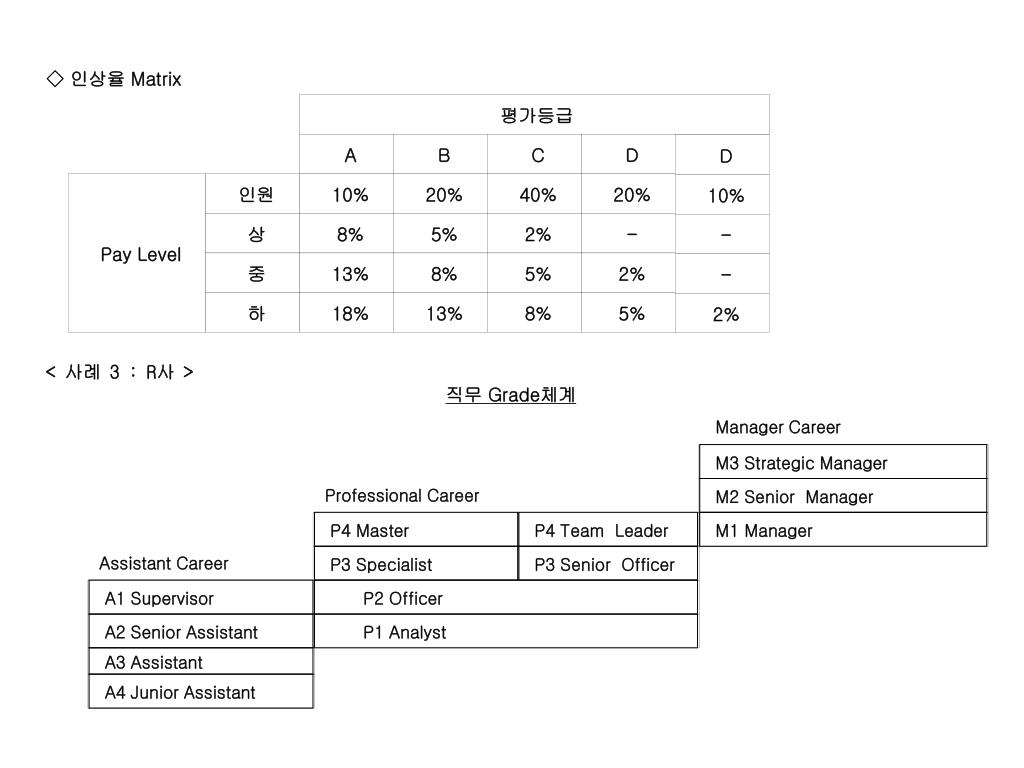 ◇ 인상율 Matrix

| | | 평가등급 | | | | |
|---|---|---|---|---|---|---|
| | | A | B | C | D | D |
| Pay Level | 인원 | 10% | 20% | 40% | 20% | 10% |
| | 상 | 8% | 5% | 2% | – | – |
| | 중 | 13% | 8% | 5% | 2% | – |
| | 하 | 18% | 13% | 8% | 5% | 2% |

< 사례 3 : R사 >

직무 Grade체계

Manager Career
M3 Strategic Manager
M2 Senior Manager
M1 Manager

Professional Career
P4 Master
P4 Team Leader
P3 Specialist
P3 Senior Officer
P2 Officer
P1 Analyst

Assistant Career
A1 Supervisor
A2 Senior Assistant
A3 Assistant
A4 Junior Assistant